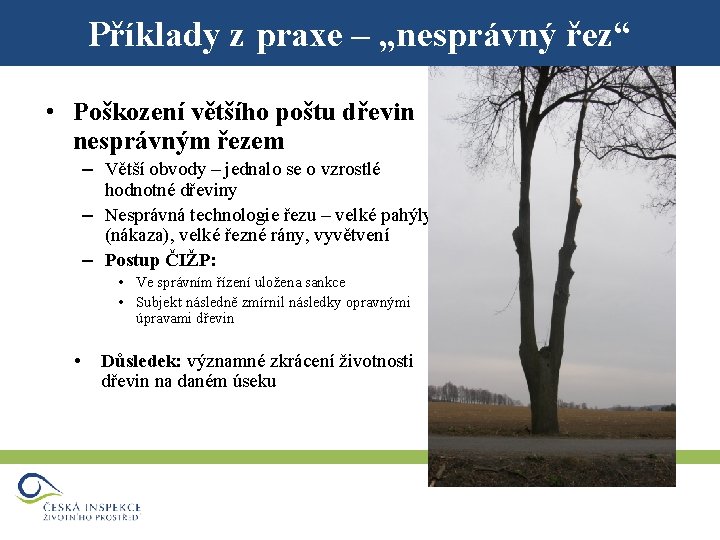 Příklady z praxe – „nesprávný řez“

• Poškození většího poštu dřevin nesprávným řezem
– Větší obvody – jednalo se o vzrostlé hodnotné dřeviny
– Nesprávná technologie řezu – velké pahýly (nákaza), velké řezné rány, vyvětvení
– Postup ČIŽP:
• Ve správním řízení uložena sankce
• Subjekt následně zmírnil následky opravnými úpravami dřevin

• Důsledek: významné zkrácení životnosti dřevin na daném úseku

ČESKÁ INSPEKCE ŽIVOTNÍHO PROSTŘEDÍ